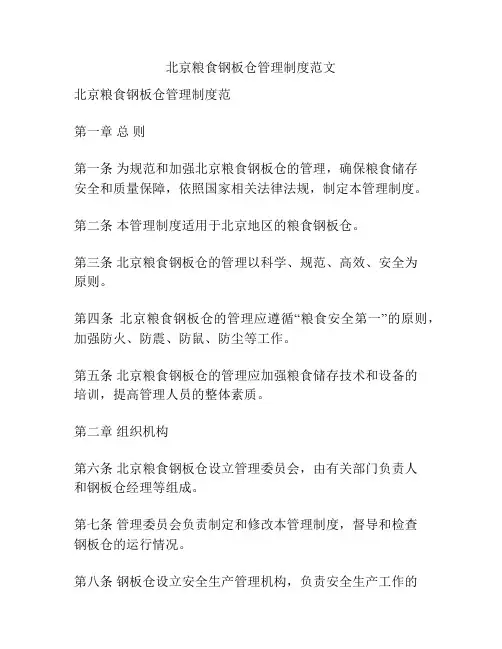 北京粮食钢板仓管理制度范文

北京粮食钢板仓管理制度范

第一章 总 则

第一条 为规范和加强北京粮食钢板仓的管理，确保粮食储存安全和质量保障，依照国家相关法律法规，制定本管理制度。

第二条 本管理制度适用于北京地区的粮食钢板仓。

第三条 北京粮食钢板仓的管理以科学、规范、高效、安全为原则。

第四条 北京粮食钢板仓的管理应遵循“粮食安全第一”的原则，加强防火、防震、防鼠、防尘等工作。

第五条 北京粮食钢板仓的管理应加强粮食储存技术和设备的培训，提高管理人员的整体素质。

第二章 组织机构

第六条 北京粮食钢板仓设立管理委员会，由有关部门负责人和钢板仓经理等组成。

第七条 管理委员会负责制定和修改本管理制度，督导和检查钢板仓的运行情况。

第八条 钢板仓设立安全生产管理机构，负责安全生产工作的